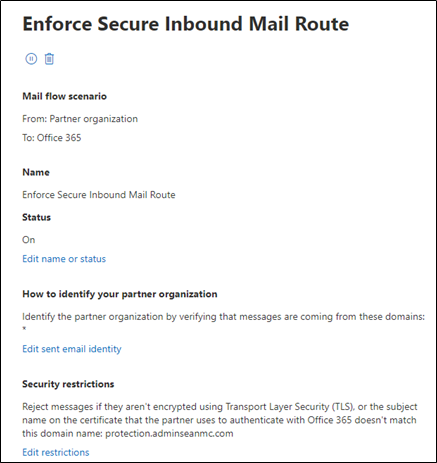 Enforce Secure Inbound Mail Route

Mail flow scenario

From: Partner organization

To: Office 365

Name

Enforce Secure Inbound Mail Route

Status

On

Edit name or status

How to identify your partner organization

Identify the partner organization by verifying that messages are coming from these domains:
*

Edit sent email identity

Security restrictions

Reject messages if they aren't encrypted using Transport Layer Security (TLS), or the subject name on the certificate that the partner uses to authenticate with Office 365 doesn't match this domain name: protection.adminseanmc.com

Edit restrictions